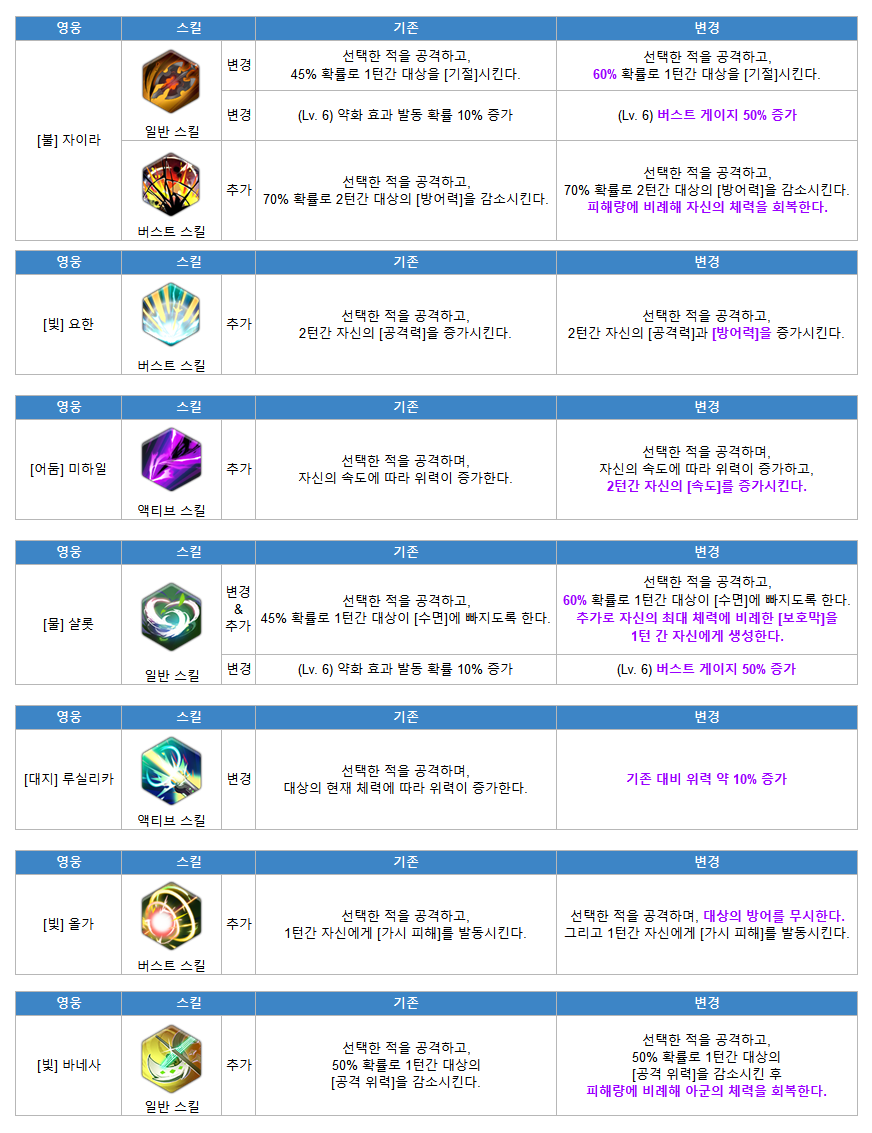 | 영웅 | 스킬 | | 기존 | 변경 |
|---|---|---|---|---|
| [불] 자이라 | 일반 스킬 | 변경 | 선택한 적을 공격하고, 45% 확률로 1턴간 대상을 [기절]시킨다. | 선택한 적을 공격하고, 60% 확률로 1턴간 대상을 [기절]시킨다. |
| | | 변경 | (Lv. 6) 약화 효과 발동 확률 10% 증가 | (Lv. 6) 버스트 게이지 50% 증가 |
| | 버스트 스킬 | 추가 | 선택한 적을 공격하고, 70% 확률로 2턴간 대상의 [방어력]을 감소시킨다. | 선택한 적을 공격하고, 70% 확률로 2턴간 대상의 [방어력]을 감소시킨다. 피해량에 비례해 자신의 체력을 회복한다. |

| 영웅 | 스킬 | | 기존 | 변경 |
|---|---|---|---|---|
| [빛] 요한 | 버스트 스킬 | 추가 | 선택한 적을 공격하고, 2턴간 자신의 [공격력]을 증가시킨다. | 선택한 적을 공격하고, 2턴간 자신의 [공격력]과 [방어력]을 증가시킨다. |

| 영웅 | 스킬 | | 기존 | 변경 |
|---|---|---|---|---|
| [어둠] 미하일 | 액티브 스킬 | 추가 | 선택한 적을 공격하며, 자신의 속도에 따라 위력이 증가한다. | 선택한 적을 공격하며, 자신의 속도에 따라 위력이 증가하고, 2턴간 자신의 [속도]를 증가시킨다. |

| 영웅 | 스킬 | | 기존 | 변경 |
|---|---|---|---|---|
| [물] 샬롯 | 일반 스킬 | 변경 & 추가 | 선택한 적을 공격하고, 45% 확률로 1턴간 대상이 [수면]에 빠지도록 한다. | 선택한 적을 공격하고, 60% 확률로 1턴간 대상이 [수면]에 빠지도록 한다. 추가로 자신의 최대 체력에 비례한 [보호막]을 1턴 간 자신에게 생성한다. |
| | | 변경 | (Lv. 6) 약화 효과 발동 확률 10% 증가 | (Lv. 6) 버스트 게이지 50% 증가 |

| 영웅 | 스킬 | | 기존 | 변경 |
|---|---|---|---|---|
| [대지] 루실리카 | 액티브 스킬 | 변경 | 선택한 적을 공격하며, 대상의 현재 체력에 따라 위력이 증가한다. | 기존 대비 위력 약 10% 증가 |

| 영웅 | 스킬 | | 기존 | 변경 |
|---|---|---|---|---|
| [빛] 올가 | 버스트 스킬 | 추가 | 선택한 적을 공격하고, 1턴간 자신에게 [가시 피해]를 발동시킨다. | 선택한 적을 공격하며, 대상의 방어를 무시한다. 그리고 1턴간 자신에게 [가시 피해]를 발동시킨다. |

| 영웅 | 스킬 | | 기존 | 변경 |
|---|---|---|---|---|
| [빛] 바네사 | 일반 스킬 | 추가 | 선택한 적을 공격하고, 50% 확률로 1턴간 대상의 [공격 위력]을 감소시킨다. | 선택한 적을 공격하고, 50% 확률로 1턴간 대상의 [공격 위력]을 감소시킨 후 피해량에 비례해 아군의 체력을 회복한다. |